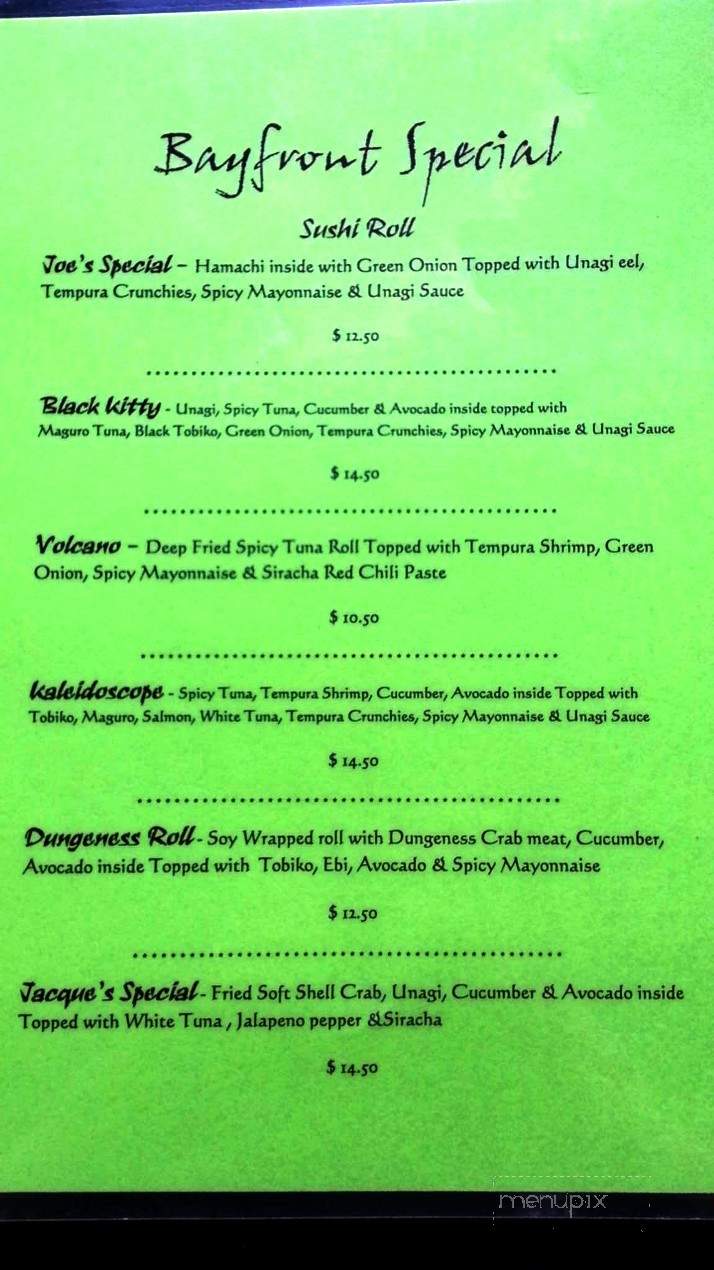 Bayfront Special

Sushi Roll

Joe's Special – Hamachi inside with Green Onion Topped with Unagi eel, Tempura Crunchies, Spicy Mayonnaise & Unagi Sauce

$ 12.50

Black Kitty - Unagi, Spicy Tuna, Cucumber & Avocado inside topped with Maguro Tuna, Black Tobiko, Green Onion, Tempura Crunchies, Spicy Mayonnaise & Unagi Sauce

$ 14.50

Volcano – Deep Fried Spicy Tuna Roll Topped with Tempura Shrimp, Green Onion, Spicy Mayonnaise & Siracha Red Chili Paste

$ 10.50

Kaleidoscope - Spicy Tuna, Tempura Shrimp, Cucumber, Avocado inside Topped with Tobiko, Maguro, Salmon, White Tuna, Tempura Crunchies, Spicy Mayonnaise & Unagi Sauce

$ 14.50

Dungeness Roll - Soy Wrapped roll with Dungeness Crab meat, Cucumber, Avocado inside Topped with Tobiko, Ebi, Avocado & Spicy Mayonnaise

$ 12.50

Jacque's Special - Fried Soft Shell Crab, Unagi, Cucumber & Avocado inside Topped with White Tuna , Jalapeno pepper &Siracha

$ 14.50

menupix